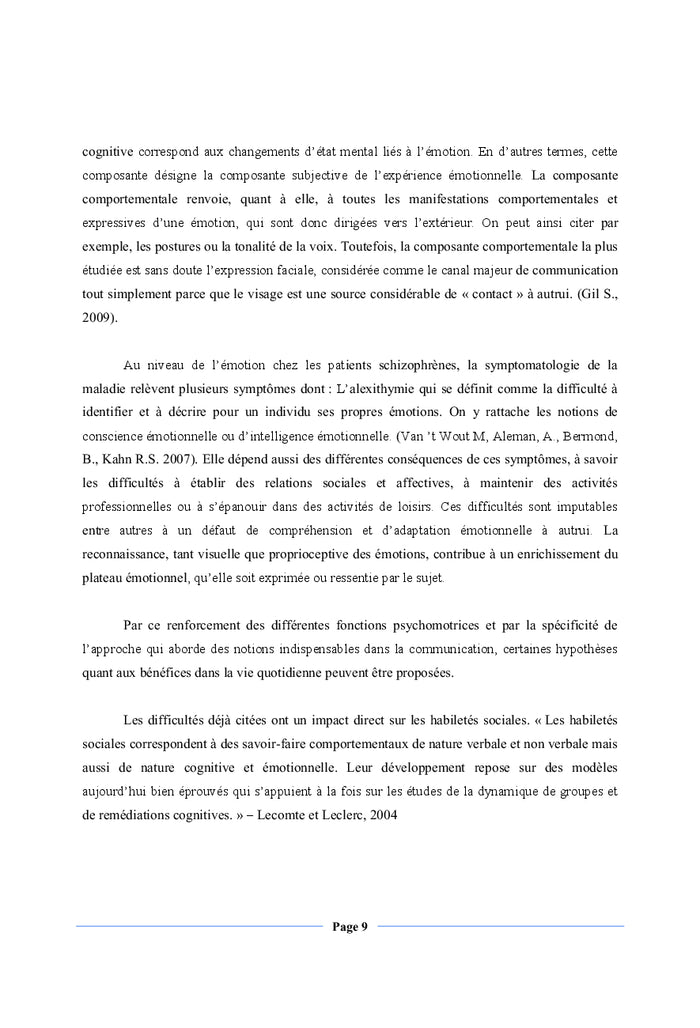 cognitive correspond aux changements d'état mental liés à l'émotion. En d'autres termes, cette composante désigne la composante subjective de l'expérience émotionnelle. La composante comportementale renvoie, quant à elle, à toutes les manifestations comportementales et expressives d'une émotion, qui sont donc dirigées vers l'extérieur. On peut ainsi citer par exemple, les postures ou la tonalité de la voix. Toutefois, la composante comportementale la plus étudiée est sans doute l'expression faciale, considérée comme le canal majeur de communication tout simplement parce que le visage est une source considérable de « contact » à autrui. (Gil S., 2009).

Au niveau de l'émotion chez les patients schizophrènes, la symptomatologie de la maladie relèvent plusieurs symptômes dont : L'alexithymie qui se définit comme la difficulté à identifier et à décrire pour un individu ses propres émotions. On y rattache les notions de conscience émotionnelle ou d'intelligence émotionnelle. (Van 't Wout M, Aleman, A., Bermond, B., Kahn R.S. 2007). Elle dépend aussi des différentes conséquences de ces symptômes, à savoir les difficultés à établir des relations sociales et affectives, à maintenir des activités professionnelles ou à s'épanouir dans des activités de loisirs. Ces difficultés sont imputables entre autres à un défaut de compréhension et d'adaptation émotionnelle à autrui. La reconnaissance, tant visuelle que proprioceptive des émotions, contribue à un enrichissement du plateau émotionnel, qu'elle soit exprimée ou ressentie par le sujet.

Par ce renforcement des différentes fonctions psychomotrices et par la spécificité de l'approche qui aborde des notions indispensables dans la communication, certaines hypothèses quant aux bénéfices dans la vie quotidienne peuvent être proposées.

Les difficultés déjà citées ont un impact direct sur les habiletés sociales. « Les habiletés sociales correspondent à des savoir-faire comportementaux de nature verbale et non verbale mais aussi de nature cognitive et émotionnelle. Leur développement repose sur des modèles aujourd'hui bien éprouvés qui s'appuient à la fois sur les études de la dynamique de groupes et de remédiations cognitives. » – Lecomte et Leclerc, 2004

Page 9